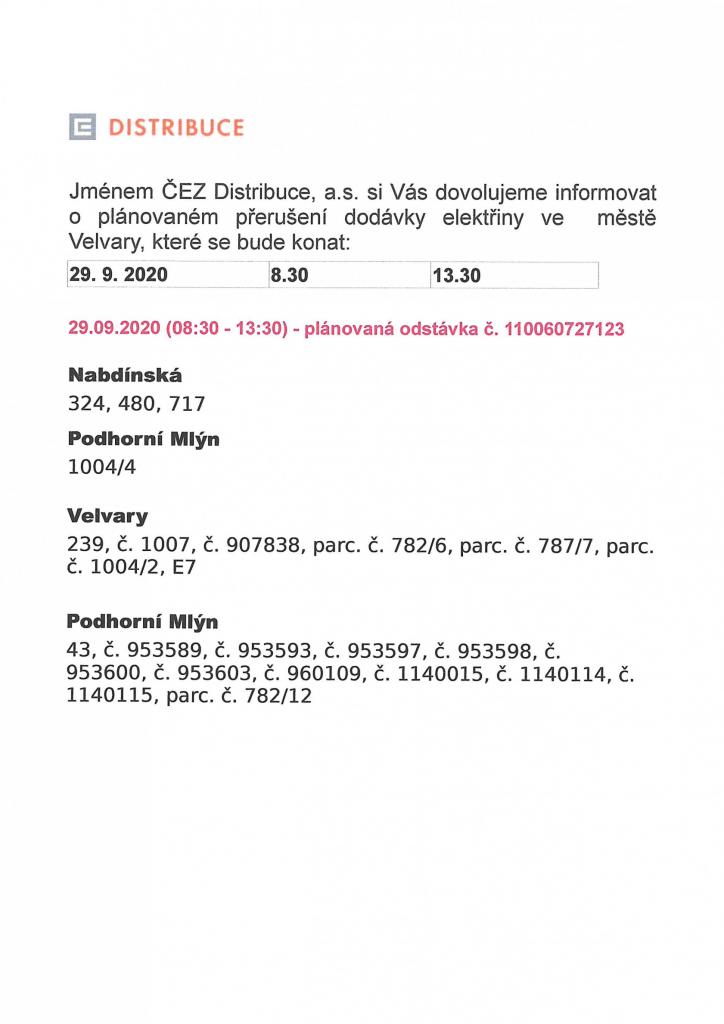 DISTRIBUCE

Jménem ČEZ Distribuce, a.s. si Vás dovolujeme informovat o plánovaném přerušení dodávky elektřiny ve městě Velvary, které se bude konat:

| 29. 9. 2020 | 8.30 | 13.30 |
|---|---|---|

29.09.2020 (08:30 - 13:30) - plánovaná odstávka č. 110060727123

Nabdínská
324, 480, 717

Podhorní Mlýn
1004/4

Velvary
239, č. 1007, č. 907838, parc. č. 782/6, parc. č. 787/7, parc. č. 1004/2, E7

Podhorní Mlýn
43, č. 953589, č. 953593, č. 953597, č. 953598, č. 953600, č. 953603, č. 960109, č. 1140015, č. 1140114, č. 1140115, parc. č. 782/12